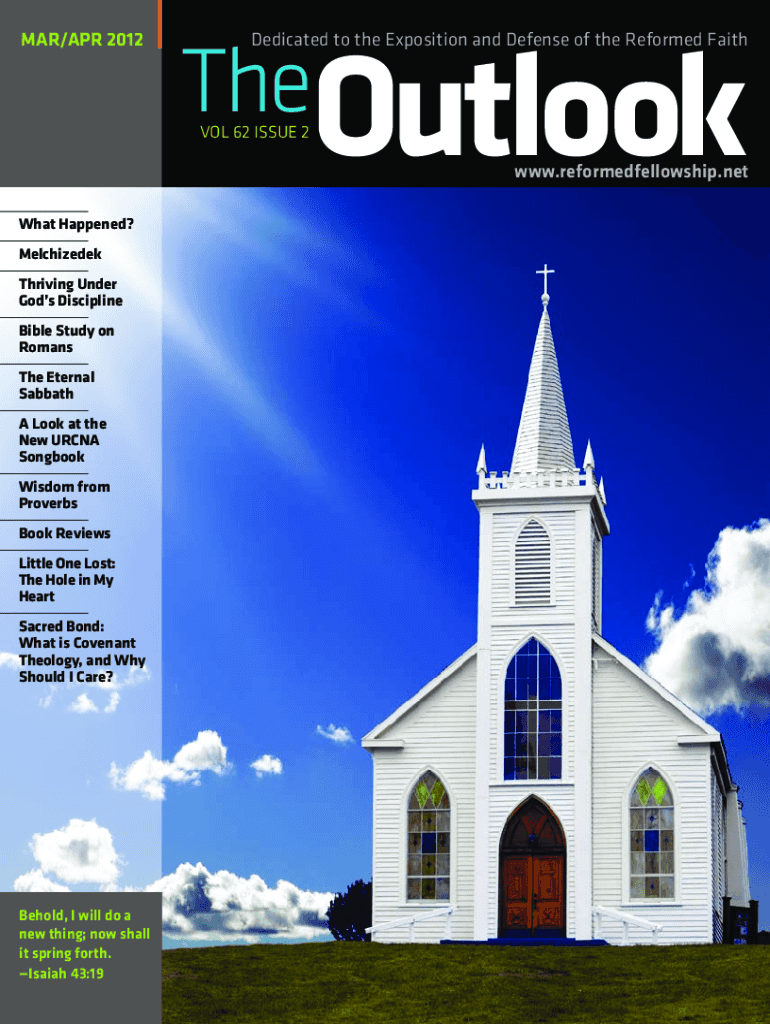 MAR/APR 2012

Dedicated to the Exposition and Defense of the Reformed Faith

The Outlook

VOL 62 ISSUE 2

www.reformedfellowship.net

What Happened?

Melchizedek

Thriving Under God's Discipline

Bible Study on Romans

The Eternal Sabbath

A Look at the New URCNA Songbook

Wisdom from Proverbs

Book Reviews

Little One Lost: The Hole in My Heart

Sacred Bond: What is Covenant Theology, and Why Should I Care?

Behold, I will do a new thing; now shall it spring forth. —Isaiah 43:19